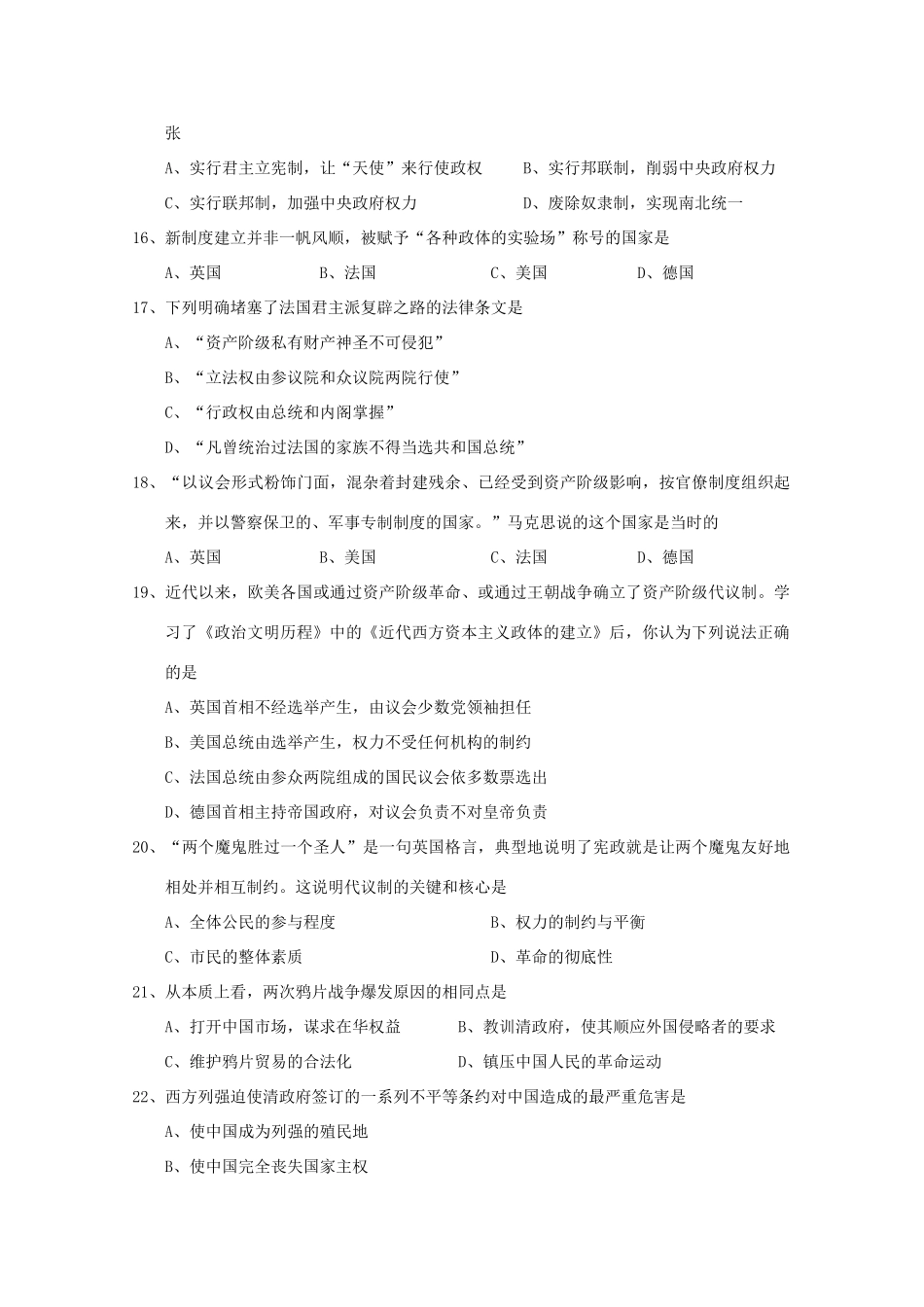 张

A、实行君主立宪制，让“天使”来行使政权　　B、实行邦联制，削弱中央政府权力

C、实行联邦制，加强中央政府权力　　D、废除奴隶制，实现南北统一

16、新制度建立并非一帆风顺，被赋予“各种政体的实验场”称号的国家是

A、英国　　B、法国　　C、美国　　D、德国

17、下列明确堵塞了法国君主派复辟之路的法律条文是

A、“资产阶级私有财产神圣不可侵犯”

B、“立法权由参议院和众议院两院行使”

C、“行政权由总统和内阁掌握”

D、“凡曾统治过法国的家族不得当选共和国总统”

18、“以议会形式粉饰门面，混杂着封建残余、已经受到资产阶级影响，按官僚制度组织起来，并以警察保卫的、军事专制制度的国家。”马克思说的这个国家是当时的

A、英国　　B、美国　　C、法国　　D、德国

19、近代以来，欧美各国或通过资产阶级革命、或通过王朝战争确立了资产阶级代议制。学习了《政治文明历程》中的《近代西方资本主义政体的建立》后，你认为下列说法正确的是

A、英国首相不经选举产生，由议会少数党领袖担任

B、美国总统由选举产生，权力不受任何机构的制约

C、法国总统由参众两院组成的国民议会依多数票选出

D、德国首相主持帝国政府，对议会负责不对皇帝负责

20、“两个魔鬼胜过一个圣人”是一句英国格言，典型地说明了宪政就是让两个魔鬼友好地相处并相互制约。这说明代议制的关键和核心是

A、全体公民的参与程度　　B、权力的制约与平衡

C、市民的整体素质　　D、革命的彻底性

21、从本质上看，两次鸦片战争爆发原因的相同点是

A、打开中国市场，谋求在华权益　　B、教训清政府，使其顺应外国侵略者的要求

C、维护鸦片贸易的合法化　　D、镇压中国人民的革命运动

22、西方列强迫使清政府签订的一系列不平等条约对中国造成的最严重危害是

A、使中国成为列强的殖民地

B、使中国完全丧失国家主权